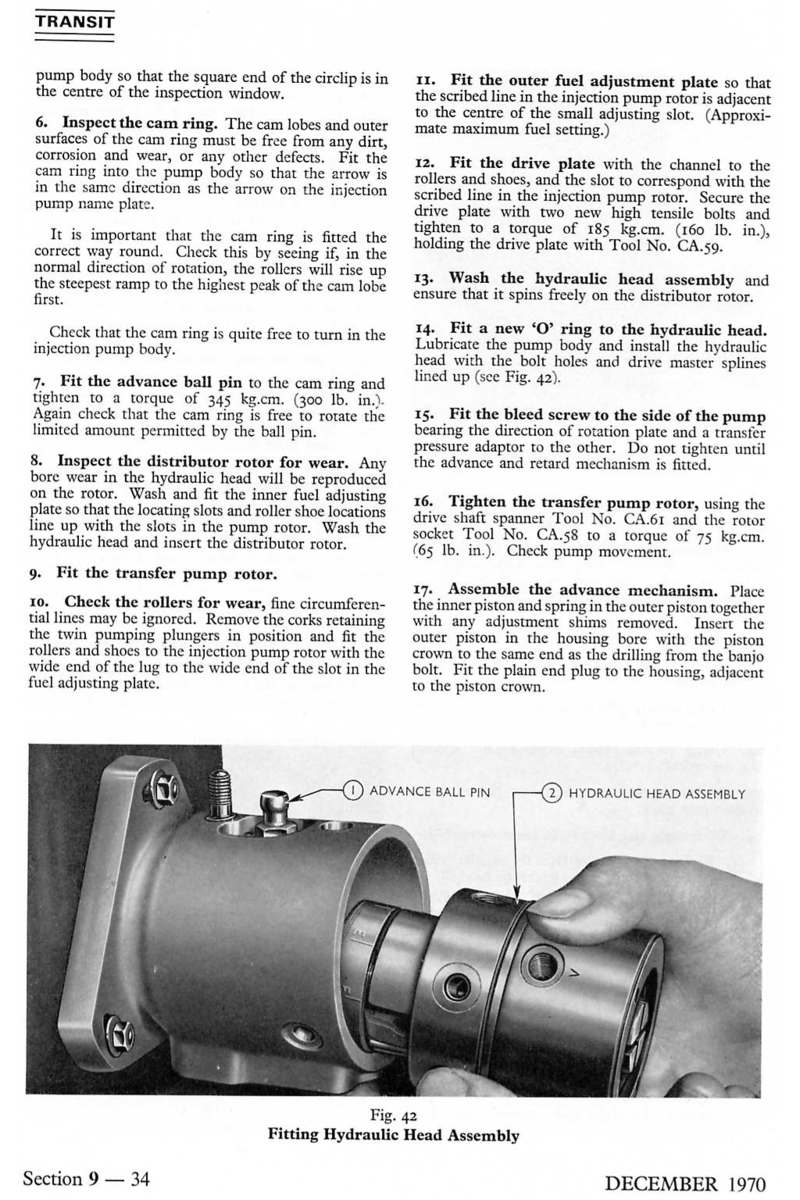 TRANSIT

pump body so that the square end of the circlip is in the centre of the inspection window.

6. Inspect the cam ring. The cam lobes and outer surfaces of the cam ring must be free from any dirt, corrosion and wear, or any other defects. Fit the cam ring into the pump body so that the arrow is in the same direction as the arrow on the injection pump name plate.

It is important that the cam ring is fitted the correct way round. Check this by seeing if, in the normal direction of rotation, the rollers will rise up the steepest ramp to the highest peak of the cam lobe first.

Check that the cam ring is quite free to turn in the injection pump body.

7. Fit the advance ball pin to the cam ring and tighten to a torque of 345 kg.cm. (300 lb. in.). Again check that the cam ring is free to rotate the limited amount permitted by the ball pin.

8. Inspect the distributor rotor for wear. Any bore wear in the hydraulic head will be reproduced on the rotor. Wash and fit the inner fuel adjusting plate so that the locating slots and roller shoe locations line up with the slots in the pump rotor. Wash the hydraulic head and insert the distributor rotor.

9. Fit the transfer pump rotor.

10. Check the rollers for wear, fine circumferential lines may be ignored. Remove the corks retaining the twin pumping plungers in position and fit the rollers and shoes to the injection pump rotor with the wide end of the lug to the wide end of the slot in the fuel adjusting plate.

11. Fit the outer fuel adjustment plate so that the scribed line in the injection pump rotor is adjacent to the centre of the small adjusting slot. (Approximate maximum fuel setting.)

12. Fit the drive plate with the channel to the rollers and shoes, and the slot to correspond with the scribed line in the injection pump rotor. Secure the drive plate with two new high tensile bolts and tighten to a torque of 185 kg.cm. (160 lb. in.), holding the drive plate with Tool No. CA.59.

13. Wash the hydraulic head assembly and ensure that it spins freely on the distributor rotor.

14. Fit a new 'O' ring to the hydraulic head. Lubricate the pump body and install the hydraulic head with the bolt holes and drive master splines lined up (see Fig. 42).

15. Fit the bleed screw to the side of the pump bearing the direction of rotation plate and a transfer pressure adaptor to the other. Do not tighten until the advance and retard mechanism is fitted.

16. Tighten the transfer pump rotor, using the drive shaft spanner Tool No. CA.61 and the rotor socket Tool No. CA.58 to a torque of 75 kg.cm. (65 lb. in.). Check pump movement.

17. Assemble the advance mechanism. Place the inner piston and spring in the outer piston together with any adjustment shims removed. Insert the outer piston in the housing bore with the piston crown to the same end as the drilling from the banjo bolt. Fit the plain end plug to the housing, adjacent to the piston crown.

1 ADVANCE BALL PIN
2 HYDRAULIC HEAD ASSEMBLY

Fig. 42
Fitting Hydraulic Head Assembly

Section 9 — 34

DECEMBER 1970